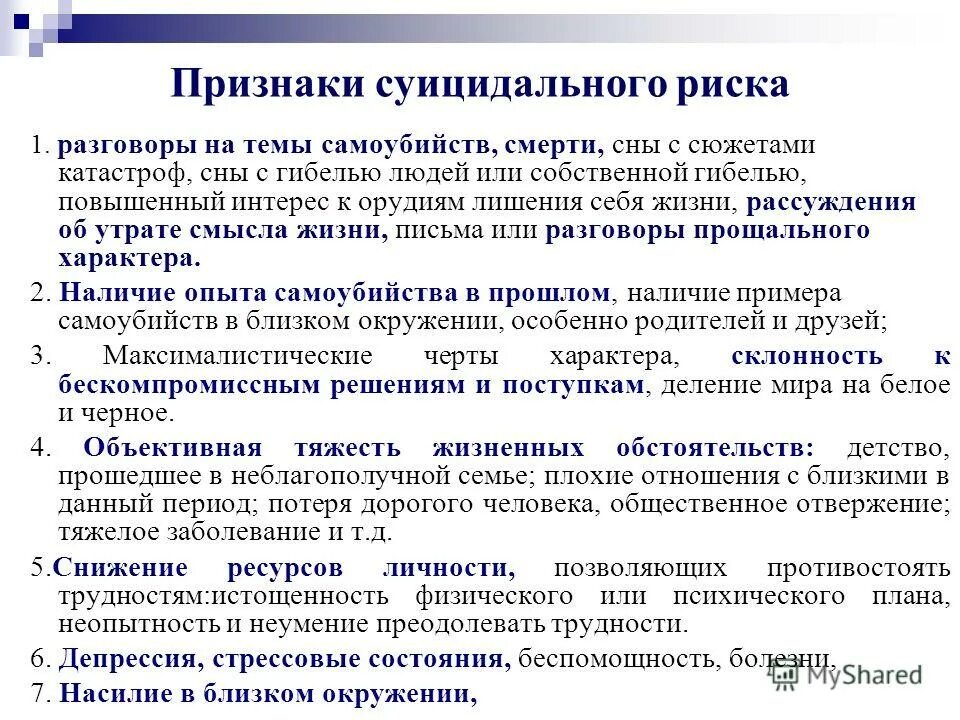 Признаки суицидального риска

1. разговоры на темы самоубийств, смерти, сны с сюжетами катастроф, сны с гибелью людей или собственной гибелью, повышенный интерес к орудиям лишения себя жизни, рассуждения об утрате смысла жизни, письма или разговоры прощального характера.

2. Наличие опыта самоубийства в прошлом, наличие примера самоубийств в близком окружении, особенно родителей и друзей;

3. Максималистические черты характера, склонность к бескомпромиссным решениям и поступкам, деление мира на белое и черное.

4. Объективная тяжесть жизненных обстоятельств: детство, прошедшее в неблагополучной семье; плохие отношения с близкими в данный период; потеря дорогого человека, общественное отвержение; тяжелое заболевание и т.д.

5.Снижение ресурсов личности, позволяющих противостоять трудностям:истощенность физического или психического плана, неопытность и неумение преодолевать трудности.

6. Депрессия, стрессовые состояния, беспомощность, болезни,

7. Насилие в близком окружении,

MyShared